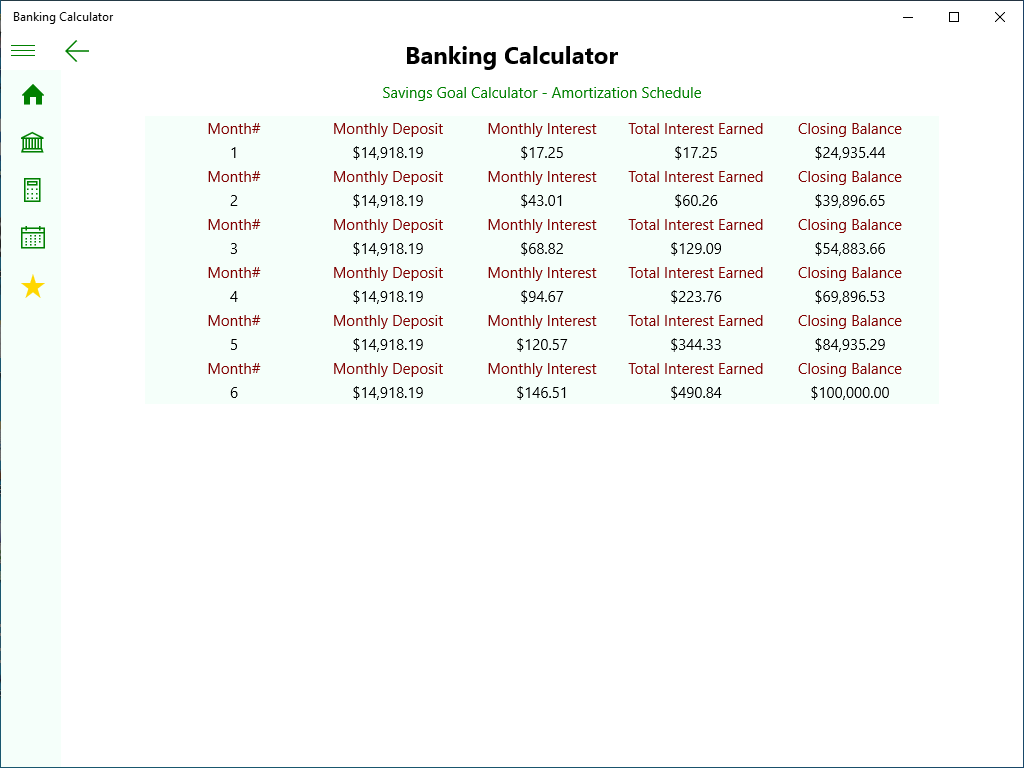 Banking Calculator

Banking Calculator

Savings Goal Calculator - Amortization Schedule

| Month# | Monthly Deposit | Monthly Interest | Total Interest Earned | Closing Balance |
|---|---|---|---|---|
| 1 | $14,918.19 | $17.25 | $17.25 | $24,935.44 |
| Month# | Monthly Deposit | Monthly Interest | Total Interest Earned | Closing Balance |
| 2 | $14,918.19 | $43.01 | $60.26 | $39,896.65 |
| Month# | Monthly Deposit | Monthly Interest | Total Interest Earned | Closing Balance |
| 3 | $14,918.19 | $68.82 | $129.09 | $54,883.66 |
| Month# | Monthly Deposit | Monthly Interest | Total Interest Earned | Closing Balance |
| 4 | $14,918.19 | $94.67 | $223.76 | $69,896.53 |
| Month# | Monthly Deposit | Monthly Interest | Total Interest Earned | Closing Balance |
| 5 | $14,918.19 | $120.57 | $344.33 | $84,935.29 |
| Month# | Monthly Deposit | Monthly Interest | Total Interest Earned | Closing Balance |
| 6 | $14,918.19 | $146.51 | $490.84 | $100,000.00 |